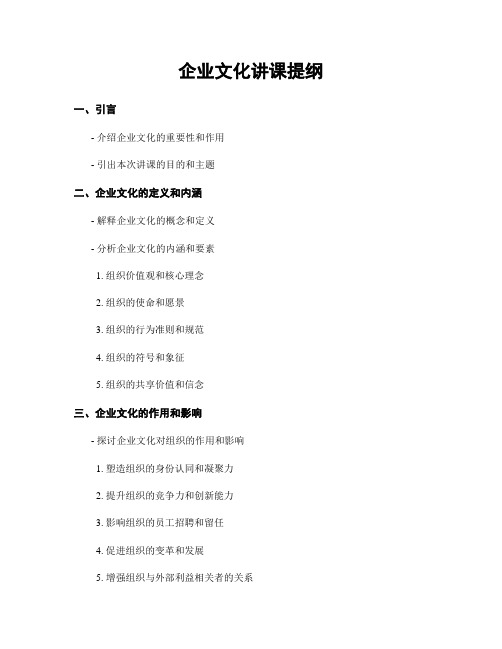 企业文化讲课提纲

一、引言

- 介绍企业文化的重要性和作用

- 引出本次讲课的目的和主题

二、企业文化的定义和内涵

- 解释企业文化的概念和定义

- 分析企业文化的内涵和要素

1. 组织价值观和核心理念

2. 组织的使命和愿景

3. 组织的行为准则和规范

4. 组织的符号和象征

5. 组织的共享价值和信念

三、企业文化的作用和影响

- 探讨企业文化对组织的作用和影响

1. 塑造组织的身份认同和凝聚力

2. 提升组织的竞争力和创新能力

3. 影响组织的员工招聘和留任

4. 促进组织的变革和发展

5. 增强组织与外部利益相关者的关系